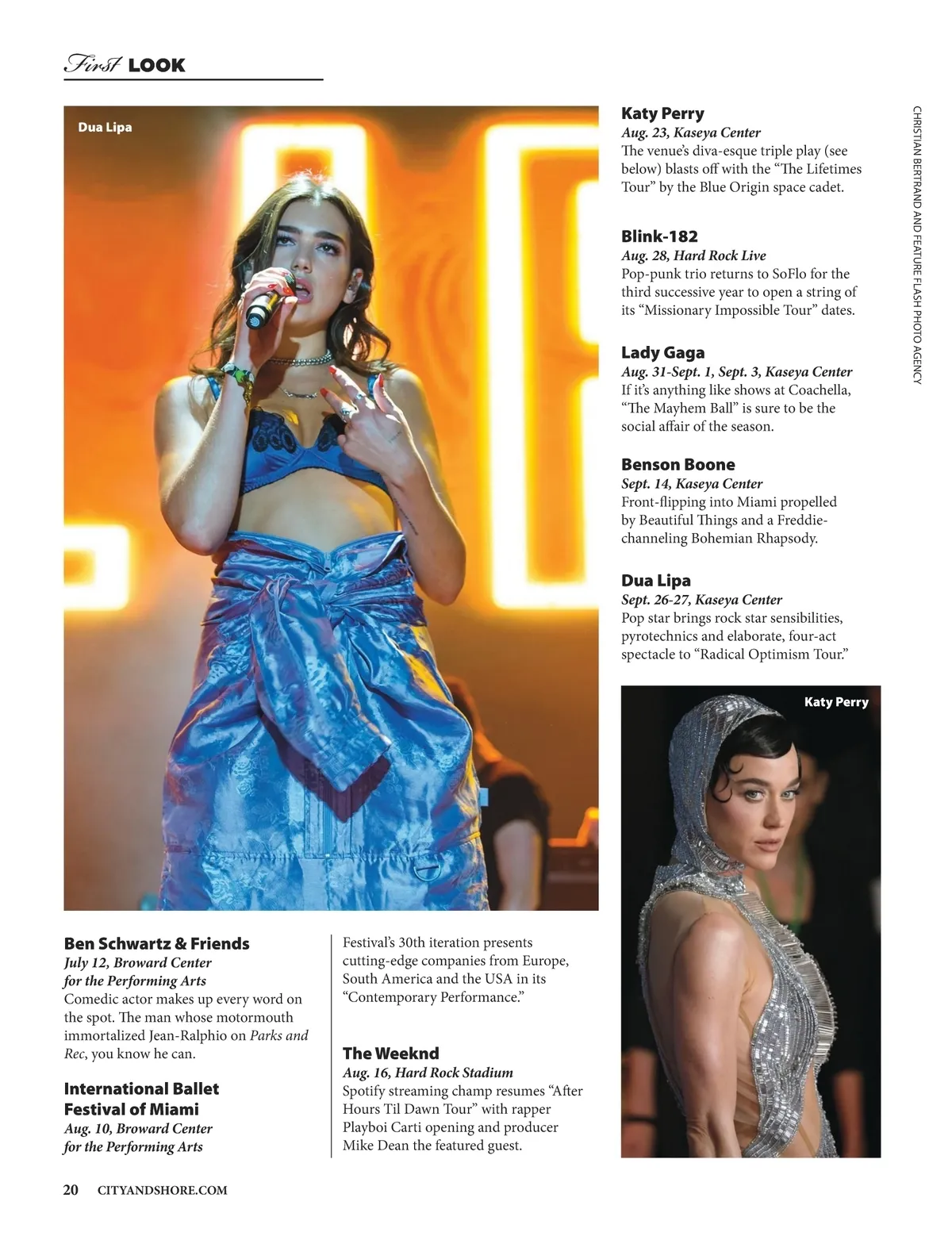 First LOOK

Dua Lipa

Ben Schwartz & Friends
July 12, Broward Center for the Performing Arts
Comedic actor makes up every word on the spot. The man whose motormouth immortalized Jean-Ralphio on Parks and Rec, you know he can.

International Ballet Festival of Miami
Aug. 10, Broward Center for the Performing Arts
Festival's 30th iteration presents cutting-edge companies from Europe, South America and the USA in its "Contemporary Performance."

The Weeknd
Aug. 16, Hard Rock Stadium
Spotify streaming champ resumes "After Hours Til Dawn Tour" with rapper Playboi Carti opening and producer Mike Dean the featured guest.

Katy Perry
Aug. 23, Kaseya Center
The venue's diva-esque triple play (see below) blasts off with the "The Lifetimes Tour" by the Blue Origin space cadet.

Blink-182
Aug. 28, Hard Rock Live
Pop-punk trio returns to SoFlo for the third successive year to open a string of its "Missionary Impossible Tour" dates.

Lady Gaga
Aug. 31-Sept. 1, Sept. 3, Kaseya Center
If it's anything like shows at Coachella, "The Mayhem Ball" is sure to be the social affair of the season.

Benson Boone
Sept. 14, Kaseya Center
Front-flipping into Miami propelled by Beautiful Things and a Freddie-channeling Bohemian Rhapsody.

Dua Lipa
Sept. 26-27, Kaseya Center
Pop star brings rock star sensibilities, pyrotechnics and elaborate, four-act spectacle to "Radical Optimism Tour."

Katy Perry

CHRISTIAN BERTRAND AND FEATURE FLASH PHOTO AGENCY

20 CITYANDSHORE.COM